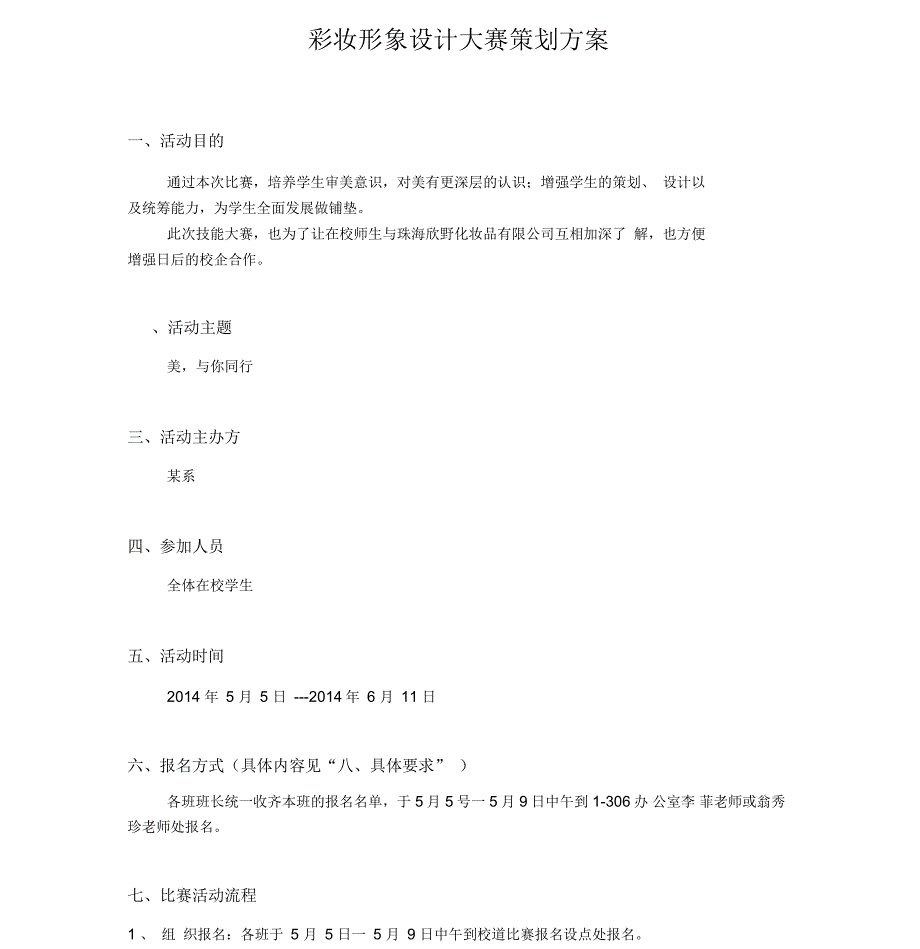 彩妆形象设计大赛策划方案

一、活动目的

通过本次比赛，培养学生审美意识，对美有更深层的认识；增强学生的策划、 设计以及统筹能力，为学生全面发展做铺垫。

此次技能大赛，也为了让在校师生与珠海欣野化妆品有限公司互相加深了 解，也方便增强日后的校企合作。

、活动主题

美，与你同行

三、活动主办方

某系

四、参加人员

全体在校学生

五、活动时间

2014 年 5 月 5 日 ---2014 年 6 月 11 日

六、报名方式（具体内容见“八、具体要求” ）

各班班长统一收齐本班的报名名单，于 5 月 5 号一 5 月 9 日中午到 1-306 办 公室李 菲老师或翁秀珍老师处报名。

七、比赛活动流程

1 、 组 织报名：各班于 5 月 5 日一 5 月 9 日中午到校道比赛报名设点处报名。